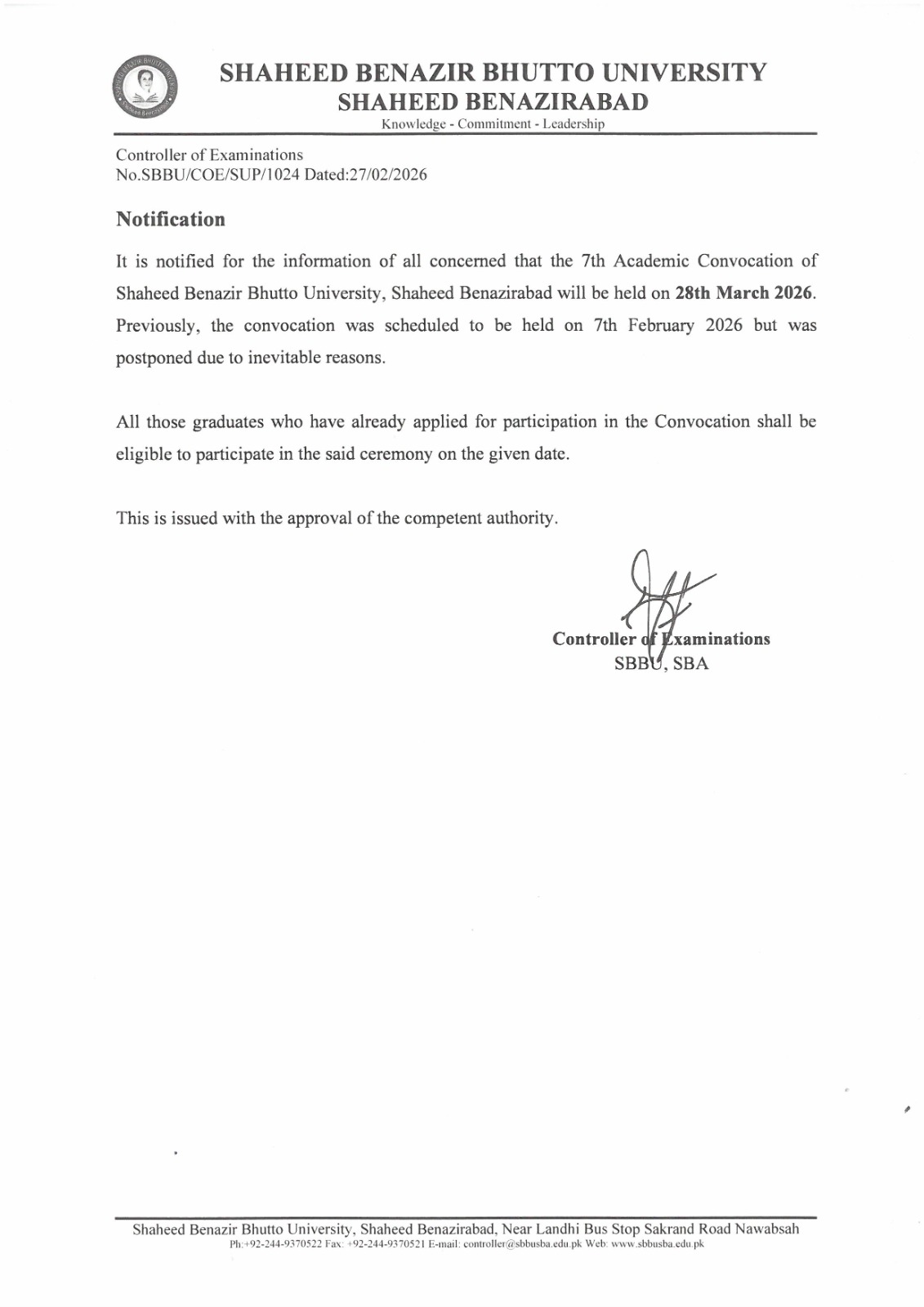 SHAHEED BENAZIR BHUTTO UNIVERSITY
SHAHEED BENAZIRABAD
Knowledge - Commitment - Leadership

Controller of Examinations
No.SBBU/COE/SUP/1024 Dated:27/02/2026

Notification

It is notified for the information of all concerned that the 7th Academic Convocation of Shaheed Benazir Bhutto University, Shaheed Benazirabad will be held on 28th March 2026. Previously, the convocation was scheduled to be held on 7th February 2026 but was postponed due to inevitable reasons.

All those graduates who have already applied for participation in the Convocation shall be eligible to participate in the said ceremony on the given date.

This is issued with the approval of the competent authority.

Controller of Examinations
SBBU, SBA

Shaheed Benazir Bhutto University, Shaheed Benazirabad, Near Landhi Bus Stop Sakrand Road Nawabsah
Ph:+92-244-9370522 Fax: +92-244-9370521 E-mail: controller@sbbusba.edu.pk Web: www.sbbusba.edu.pk